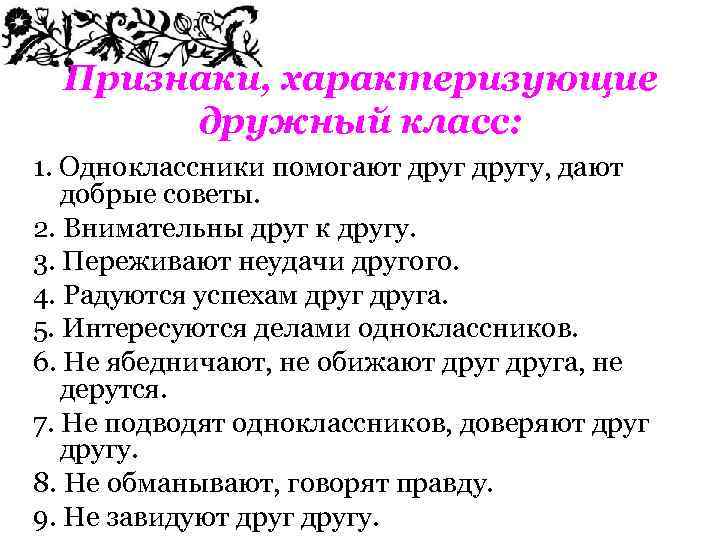 Признаки, характеризующие дружный класс:

1. Одноклассники помогают друг другу, дают добрые советы.
2. Внимательны друг к другу.
3. Переживают неудачи другого.
4. Радуются успехам друг друга.
5. Интересуются делами одноклассников.
6. Не ябедничают, не обижают друг друга, не дерутся.
7. Не подводят одноклассников, доверяют друг другу.
8. Не обманывают, говорят правду.
9. Не завидуют друг другу.